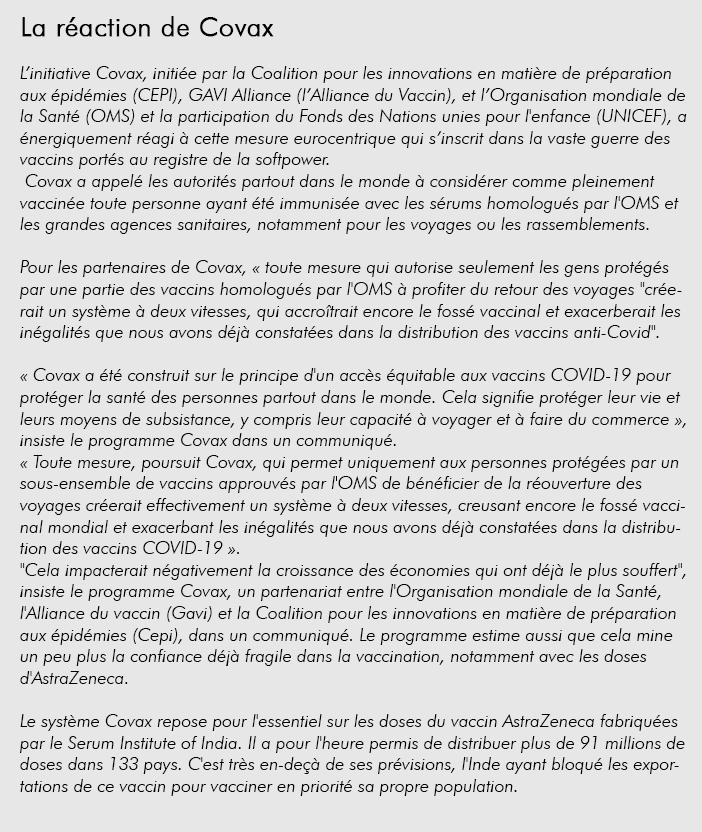 La réaction de Covax

L'initiative Covax, initiée par la Coalition pour les innovations en matière de préparation aux épidémies (CEPI), GAVI Alliance (l'Alliance du Vaccin), et l'Organisation mondiale de la Santé (OMS) et la participation du Fonds des Nations unies pour l'enfance (UNICEF), a énergiquement réagi à cette mesure eurocentrique qui s'inscrit dans la vaste guerre des vaccins portés au registre de la softpower.
Covax a appelé les autorités partout dans le monde à considérer comme pleinement vaccinée toute personne ayant été immunisée avec les sérums homologués par l'OMS et les grandes agences sanitaires, notamment pour les voyages ou les rassemblements.

Pour les partenaires de Covax, « toute mesure qui autorise seulement les gens protégés par une partie des vaccins homologués par l'OMS à profiter du retour des voyages "créerait un système à deux vitesses, qui accroîtrait encore le fossé vaccinal et exacerberait les inégalités que nous avons déjà constatées dans la distribution des vaccins anti-Covid".

« Covax a été construit sur le principe d'un accès équitable aux vaccins COVID-19 pour protéger la santé des personnes partout dans le monde. Cela signifie protéger leur vie et leurs moyens de subsistance, y compris leur capacité à voyager et à faire du commerce », insiste le programme Covax dans un communiqué.
« Toute mesure, poursuit Covax, qui permet uniquement aux personnes protégées par un sous-ensemble de vaccins approuvés par l'OMS de bénéficier de la réouverture des voyages créerait effectivement un système à deux vitesses, creusant encore le fossé vaccinal mondial et exacerbant les inégalités que nous avons déjà constatées dans la distribution des vaccins COVID-19 ».
"Cela impacterait négativement la croissance des économies qui ont déjà le plus souffert", insiste le programme Covax, un partenariat entre l'Organisation mondiale de la Santé, l'Alliance du vaccin (Gavi) et la Coalition pour les innovations en matière de préparation aux épidémies (Cepi), dans un communiqué. Le programme estime aussi que cela mine un peu plus la confiance déjà fragile dans la vaccination, notamment avec les doses d'AstraZeneca.

Le système Covax repose pour l'essentiel sur les doses du vaccin AstraZeneca fabriquées par le Serum Institute of India. Il a pour l'heure permis de distribuer plus de 91 millions de doses dans 133 pays. C'est très en-deçà de ses prévisions, l'Inde ayant bloqué les exportations de ce vaccin pour vacciner en priorité sa propre population.